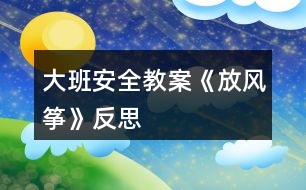 大班安全教案《放风筝》反思